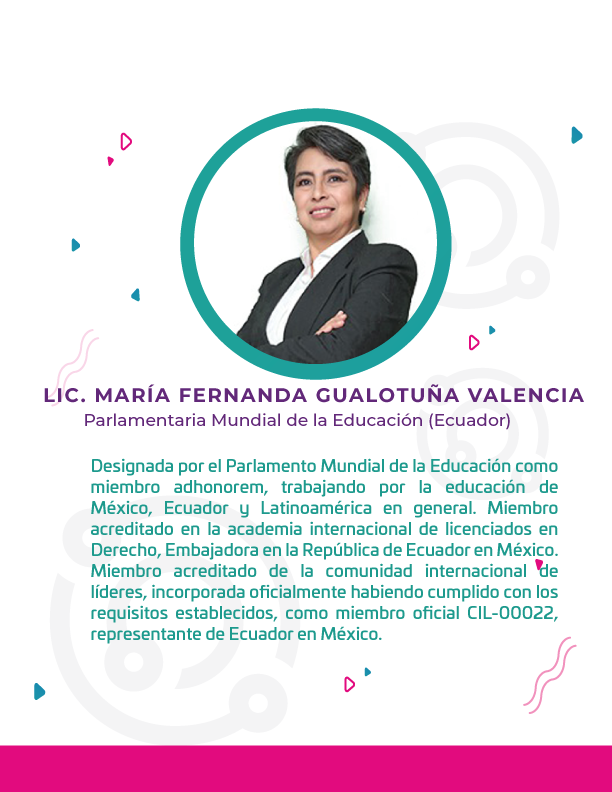 LIC. MARÍA FERNANDA GUALOTUÑA VALENCIA
Parlamentaria Mundial de la Educación (Ecuador)

Designada por el Parlamento Mundial de la Educación como miembro adhonorem, trabajando por la educación de México, Ecuador y Latinoamérica en general. Miembro acreditado en la academia internacional de licenciados en Derecho, Embajadora en la República de Ecuador en México. Miembro acreditado de la comunidad internacional de líderes, incorporada oficialmente habiendo cumplido con los requisitos establecidos, como miembro oficial CIL-00022, representante de Ecuador en México.